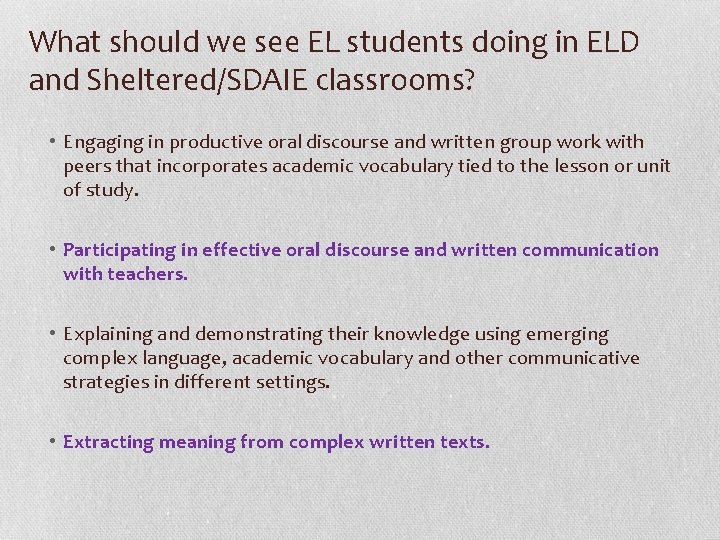 What should we see EL students doing in ELD and Sheltered/SDAIE classrooms?

• Engaging in productive oral discourse and written group work with peers that incorporates academic vocabulary tied to the lesson or unit of study.

• Participating in effective oral discourse and written communication with teachers.

• Explaining and demonstrating their knowledge using emerging complex language, academic vocabulary and other communicative strategies in different settings.

• Extracting meaning from complex written texts.